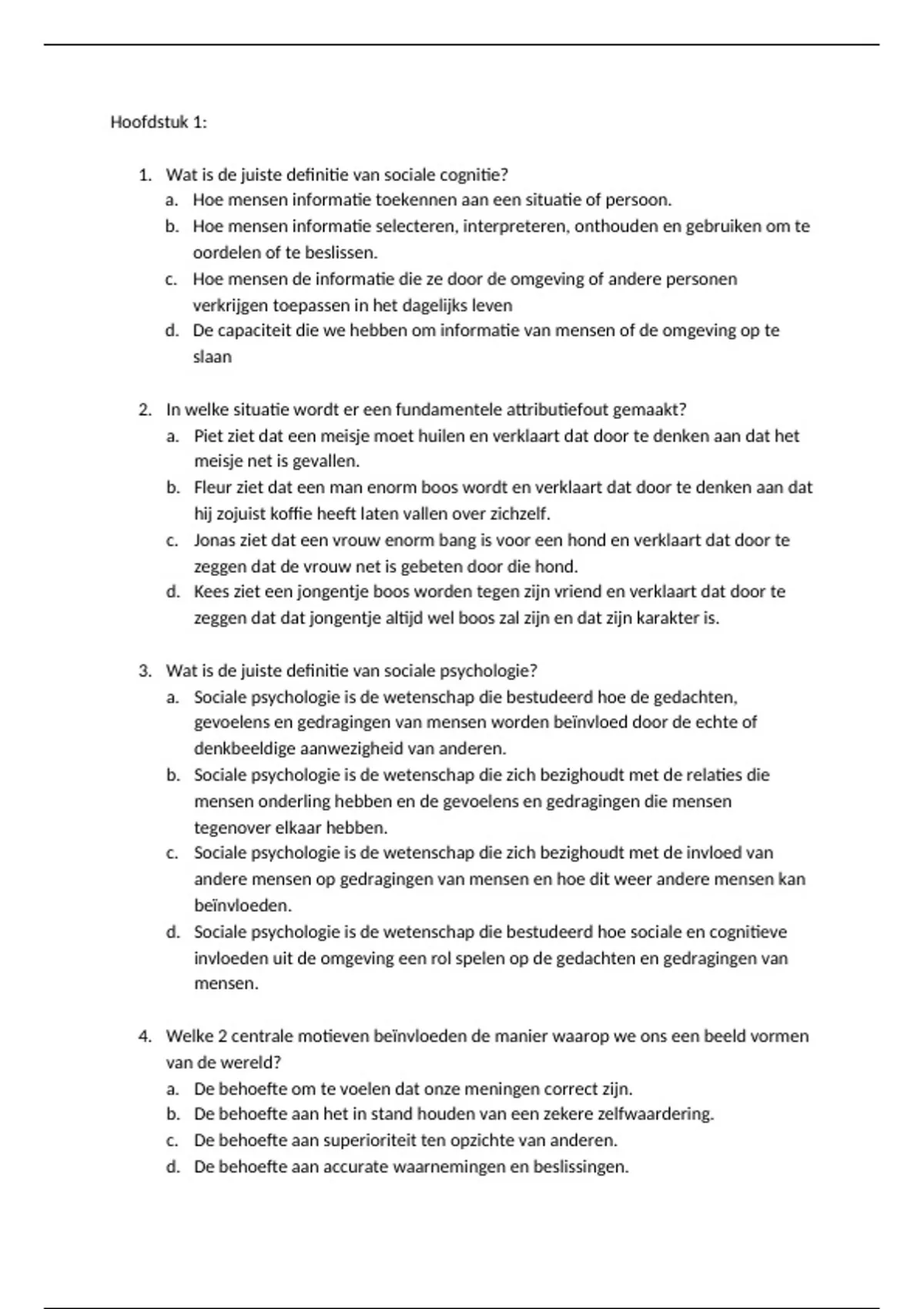 Hoofdstuk 1:

1. Wat is de juiste definitie van sociale cognitie?
a. Hoe mensen informatie toekennen aan een situatie of persoon.
b. Hoe mensen informatie selecteren, interpreteren, onthouden en gebruiken om te oordelen of te beslissen.
c. Hoe mensen de informatie die ze door de omgeving of andere personen verkrijgen toepassen in het dagelijks leven
d. De capaciteit die we hebben om informatie van mensen of de omgeving op te slaan

2. In welke situatie wordt er een fundamentele attributiefout gemaakt?
a. Piet ziet dat een meisje moet huilen en verklaart dat door te denken aan dat het meisje net is gevallen.
b. Fleur ziet dat een man enorm boos wordt en verklaart dat door te denken aan dat hij zojuist koffie heeft laten vallen over zichzelf.
c. Jonas ziet dat een vrouw enorm bang is voor een hond en verklaart dat door te zeggen dat de vrouw net is gebeten door die hond.
d. Kees ziet een jongentje boos worden tegen zijn vriend en verklaart dat door te zeggen dat dat jongentje altijd wel boos zal zijn en dat zijn karakter is.

3. Wat is de juiste definitie van sociale psychologie?
a. Sociale psychologie is de wetenschap die bestudeerd hoe de gedachten, gevoelens en gedragingen van mensen worden beïnvloed door de echte of denkbeeldige aanwezigheid van anderen.
b. Sociale psychologie is de wetenschap die zich bezighoudt met de relaties die mensen onderling hebben en de gevoelens en gedragingen die mensen tegenover elkaar hebben.
c. Sociale psychologie is de wetenschap die zich bezighoudt met de invloed van andere mensen op gedragingen van mensen en hoe dit weer andere mensen kan beïnvloeden.
d. Sociale psychologie is de wetenschap die bestudeerd hoe sociale en cognitieve invloeden uit de omgeving een rol spelen op de gedachten en gedragingen van mensen.

4. Welke 2 centrale motieven beïnvloeden de manier waarop we ons een beeld vormen van de wereld?
a. De behoefte om te voelen dat onze meningen correct zijn.
b. De behoefte aan het in stand houden van een zekere zelfwaardering.
c. De behoefte aan superioriteit ten opzichte van anderen.
d. De behoefte aan accurate waarnemingen en beslissingen.